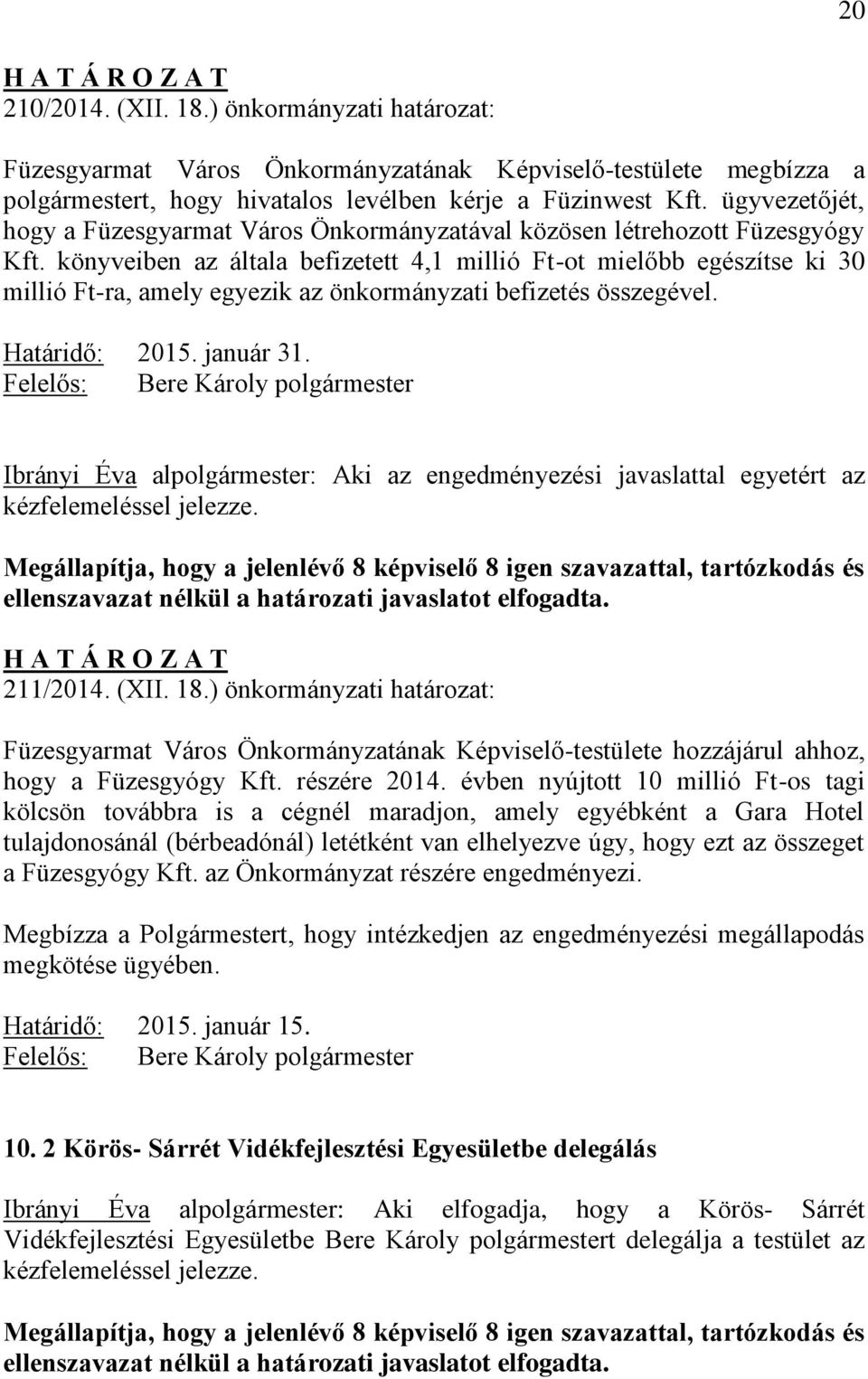 20

H A T Á R O Z A T
210/2014. (XII. 18.) önkormányzati határozat:

Füzesgyarmat Város Önkormányzatának Képviselő-testülete megbízza a polgármestert, hogy hivatalos levélben kérje a Füzinwest Kft. ügyvezetőjét, hogy a Füzesgyarmat Város Önkormányzatával közösen létrehozott Füzesgyógy Kft. könyveiben az általa befizetett 4,1 millió Ft-ot mielőbb egészítse ki 30 millió Ft-ra, amely egyezik az önkormányzati befizetés összegével.

Határidő: 2015. január 31.
Felelős: Bere Károly polgármester

Ibrányi Éva alpolgármester: Aki az engedményezési javaslattal egyetért az kézfelemeléssel jelezze.

Megállapítja, hogy a jelenlévő 8 képviselő 8 igen szavazattal, tartózkodás és ellenszavazat nélkül a határozati javaslatot elfogadta.

H A T Á R O Z A T
211/2014. (XII. 18.) önkormányzati határozat:

Füzesgyarmat Város Önkormányzatának Képviselő-testülete hozzájárul ahhoz, hogy a Füzesgyógy Kft. részére 2014. évben nyújtott 10 millió Ft-os tagi kölcsön továbbra is a cégnél maradjon, amely egyébként a Gara Hotel tulajdonosánál (bérbeadónál) letétként van elhelyezve úgy, hogy ezt az összeget a Füzesgyógy Kft. az Önkormányzat részére engedményezi.

Megbízza a Polgármestert, hogy intézkedjen az engedményezési megállapodás megkötése ügyében.

Határidő: 2015. január 15.
Felelős: Bere Károly polgármester

10. 2 Körös- Sárrét Vidékfejlesztési Egyesületbe delegálás

Ibrányi Éva alpolgármester: Aki elfogadja, hogy a Körös- Sárrét Vidékfejlesztési Egyesületbe Bere Károly polgármestert delegálja a testület az kézfelemeléssel jelezze.

Megállapítja, hogy a jelenlévő 8 képviselő 8 igen szavazattal, tartózkodás és ellenszavazat nélkül a határozati javaslatot elfogadta.